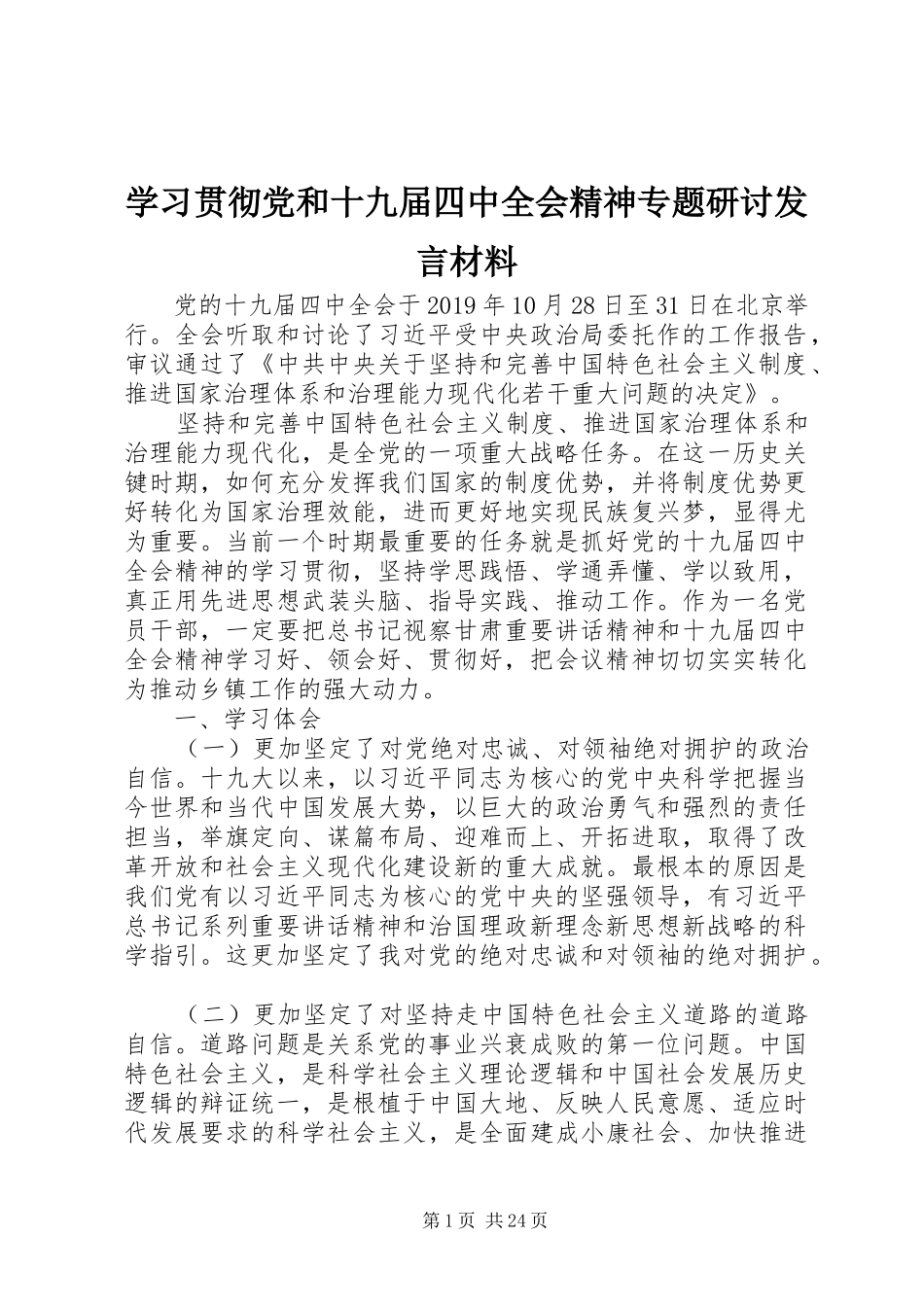 学习贯彻党和十九届四中全会精神专题研讨发言材料

党的十九届四中全会于2019年10月28日至31日在北京举行。全会听取和讨论了习近平受中央政治局委托作的工作报告，审议通过了《中共中央关于坚持和完善中国特色社会主义制度、推进国家治理体系和治理能力现代化若干重大问题的决定》。

坚持和完善中国特色社会主义制度、推进国家治理体系和治理能力现代化，是全党的一项重大战略任务。在这一历史关键时期，如何充分发挥我们国家的制度优势，并将制度优势更好转化为国家治理效能，进而更好地实现民族复兴梦，显得尤为重要。当前一个时期最重要的任务就是抓好党的十九届四中全会精神的学习贯彻，坚持学思践悟、学通弄懂、学以致用，真正用先进思想武装头脑、指导实践、推动工作。作为一名党员干部，一定要把总书记视察甘肃重要讲话精神和十九届四中全会精神学习好、领会好、贯彻好，把会议精神切切实实转化为推动乡镇工作的强大动力。

一、学习体会

（一）更加坚定了对党绝对忠诚、对领袖绝对拥护的政治自信。十九大以来，以习近平同志为核心的党中央科学把握当今世界和当代中国发展大势，以巨大的政治勇气和强烈的责任担当，举旗定向、谋篇布局、迎难而上、开拓进取，取得了改革开放和社会主义现代化建设新的重大成就。最根本的原因是我们党有以习近平同志为核心的党中央的坚强领导，有习近平总书记系列重要讲话精神和治国理政新理念新思想新战略的科学指引。这更加坚定了我对党的绝对忠诚和对领袖的绝对拥护。

（二）更加坚定了对坚持走中国特色社会主义道路的道路自信。道路问题是关系党的事业兴衰成败的第一位问题。中国特色社会主义，是科学社会主义理论逻辑和中国社会发展历史逻辑的辩证统一，是根植于中国大地、反映人民意愿、适应时代发展要求的科学社会主义，是全面建成小康社会、加快推进

第1页 共24页